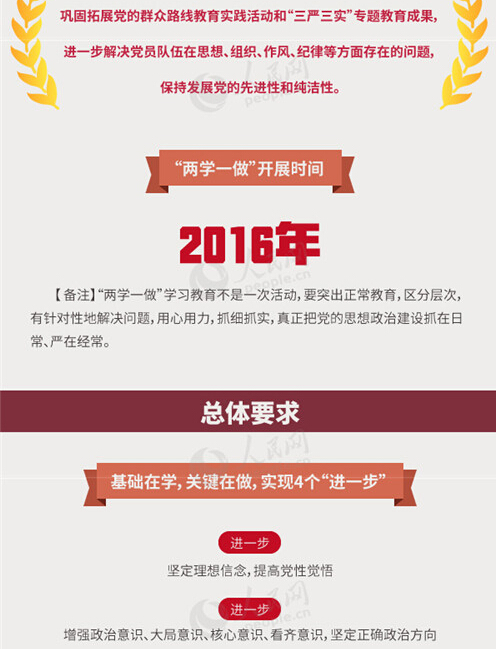 巩固拓展党的群众路线教育实践活动和“三严三实”专题教育成果，

进一步解决党员队伍在思想、组织、作风、纪律等方面存在的问题，

保持发展党的先进性和纯洁性。

人民网 people.cn

“两学一做”开展时间

2016年

人民网 people.cn

【备注】“两学一做”学习教育不是一次活动，要突出正常教育，区分层次，有针对性地解决问题，用心用力，抓细抓实，真正把党的思想政治建设抓在日常、严在经常。

总体要求

人民网 people.cn

基础在学，关键在做，实现4个“进一步”

进一步

坚定理想信念，提高党性觉悟

人民网 people.cn

进一步

增强政治意识、大局意识、核心意识、看齐意识，坚定正确政治方向